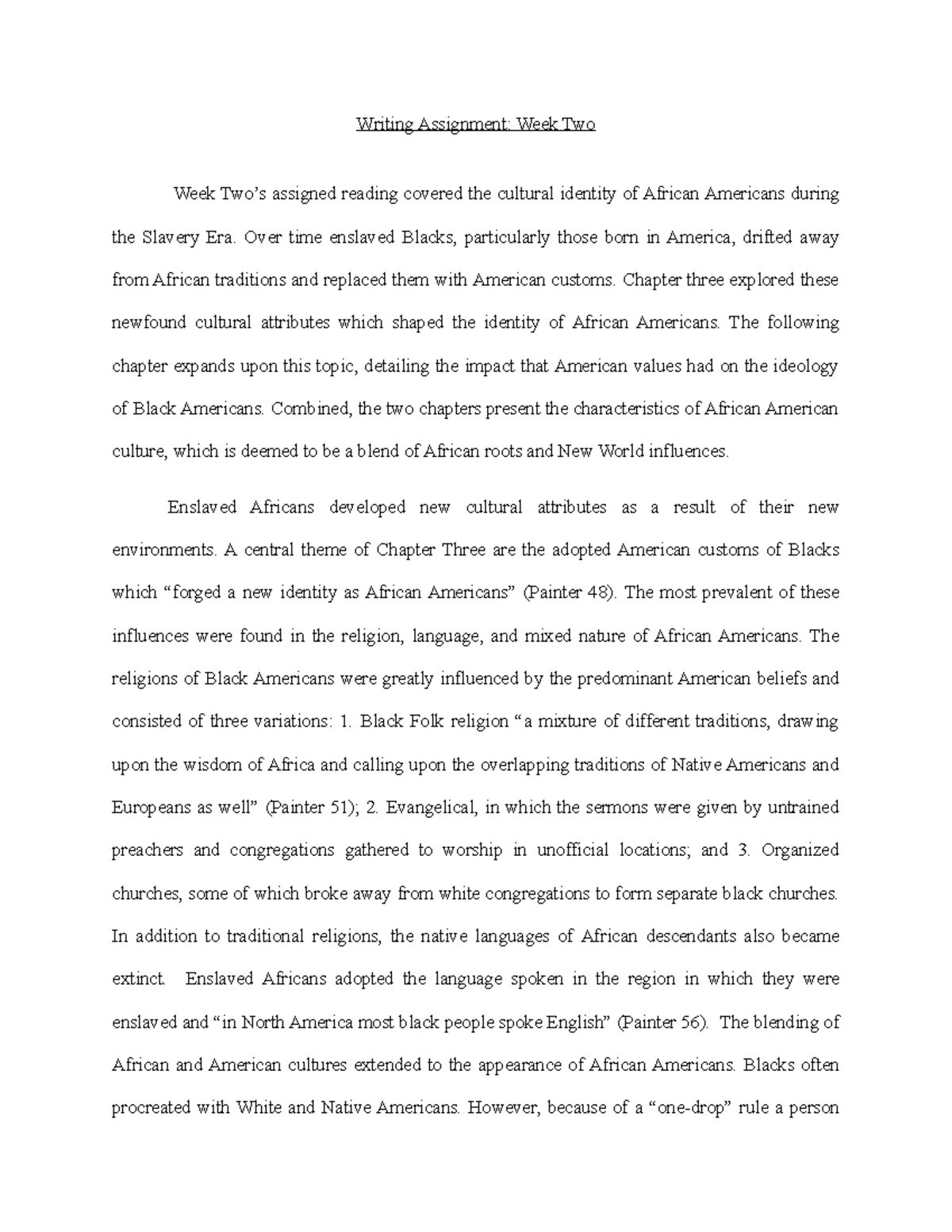 Writing Assignment: Week Two

Week Two's assigned reading covered the cultural identity of African Americans during the Slavery Era. Over time enslaved Blacks, particularly those born in America, drifted away from African traditions and replaced them with American customs. Chapter three explored these newfound cultural attributes which shaped the identity of African Americans. The following chapter expands upon this topic, detailing the impact that American values had on the ideology of Black Americans. Combined, the two chapters present the characteristics of African American culture, which is deemed to be a blend of African roots and New World influences.

Enslaved Africans developed new cultural attributes as a result of their new environments. A central theme of Chapter Three are the adopted American customs of Blacks which "forged a new identity as African Americans" (Painter 48). The most prevalent of these influences were found in the religion, language, and mixed nature of African Americans. The religions of Black Americans were greatly influenced by the predominant American beliefs and consisted of three variations: 1. Black Folk religion "a mixture of different traditions, drawing upon the wisdom of Africa and calling upon the overlapping traditions of Native Americans and Europeans as well" (Painter 51); 2. Evangelical, in which the sermons were given by untrained preachers and congregations gathered to worship in unofficial locations; and 3. Organized churches, some of which broke away from white congregations to form separate black churches. In addition to traditional religions, the native languages of African descendants also became extinct. Enslaved Africans adopted the language spoken in the region in which they were enslaved and "in North America most black people spoke English" (Painter 56). The blending of African and American cultures extended to the appearance of African Americans. Blacks often procreated with White and Native Americans. However, because of a "one-drop" rule a person